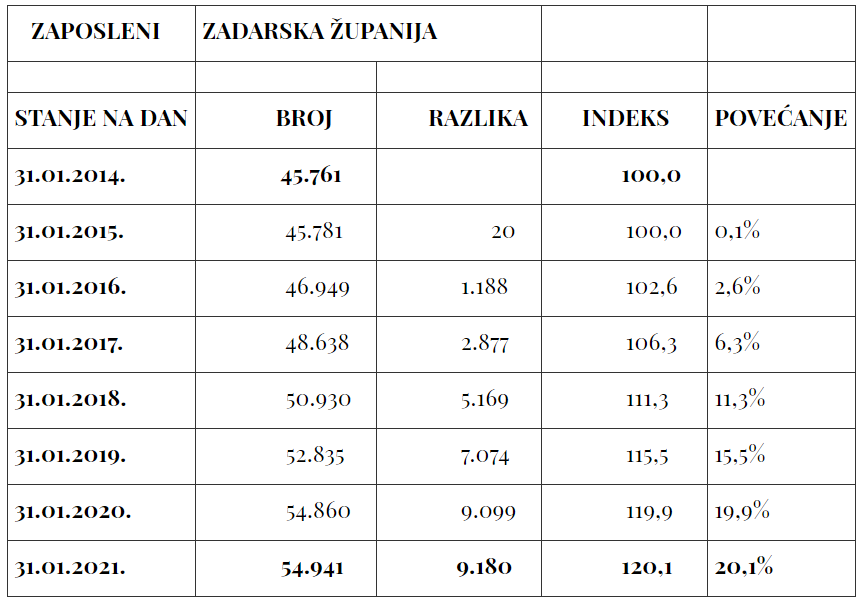 | ZAPOSLENI | ZADARSKA ŽUPANIJA | | | |
|---|---|---|---|---|
| | | | | |
| STANJE NA DAN | BROJ | RAZLIKA | INDEKS | POVEĆANJE |
| 31.01.2014. | 45.761 | | 100,0 | |
| 31.01.2015. | 45.781 | 20 | 100,0 | 0,1% |
| 31.01.2016. | 46.949 | 1.188 | 102,6 | 2,6% |
| 31.01.2017. | 48.638 | 2.877 | 106,3 | 6,3% |
| 31.01.2018. | 50.930 | 5.169 | 111,3 | 11,3% |
| 31.01.2019. | 52.835 | 7.074 | 115,5 | 15,5% |
| 31.01.2020. | 54.860 | 9.099 | 119,9 | 19,9% |
| 31.01.2021. | 54.941 | 9.180 | 120,1 | 20,1% |